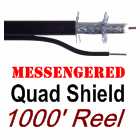 MESSENGERED
Quad Shield
1000' Reel